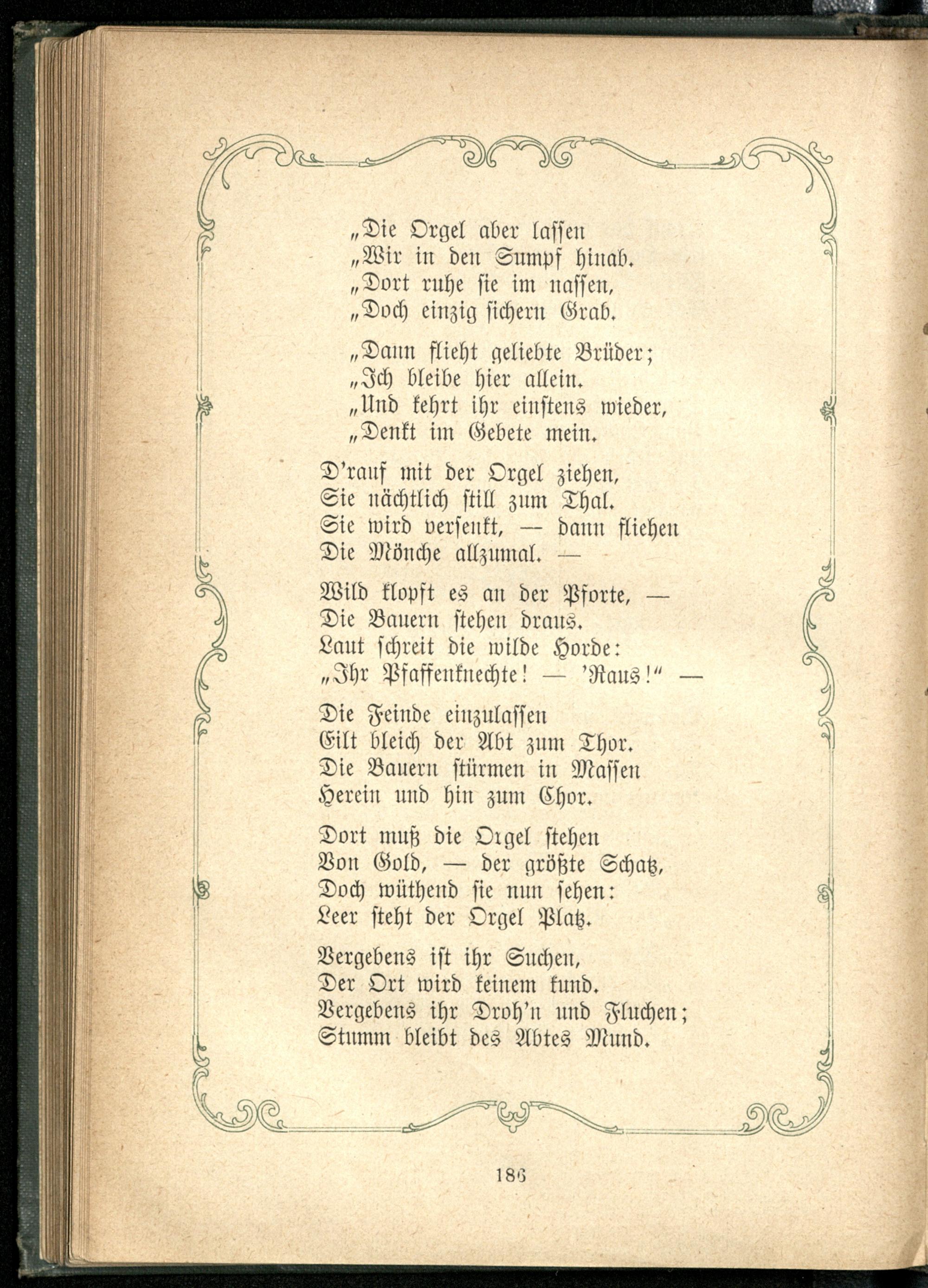 „Die Orgel aber lassen
„Wir in den Sumpf hinab.
„Dort ruhe sie im nassen,
„Doch einzig sichern Grab.

„Dann flieht geliebte Brüder;
„Ich bleibe hier allein.
„Und kehrt ihr einstens wieder,
„Denkt im Gebete mein.

D'rauf mit der Orgel ziehen,
Sie nächtlich still zum Thal.
Sie wird versenkt, — dann fliehen
Die Mönche allzumal. —

Wild klopft es an der Pforte, —
Die Bauern stehen draus.
Laut schreit die wilde Horde:
„Ihr Pfaffenknechte! — 'Raus!" —

Die Feinde einzulassen
Eilt bleich der Abt zum Thor.
Die Bauern stürmen in Massen
Herein und hin zum Chor.

Dort muß die Orgel stehen
Von Gold, — der größte Schatz,
Doch wüthend sie nun sehen:
Leer steht der Orgel Platz.

Vergebens ist ihr Suchen,
Der Ort wird keinem kund.
Vergebens ihr Droh'n und Fluchen;
Stumm bleibt des Abtes Mund.

186